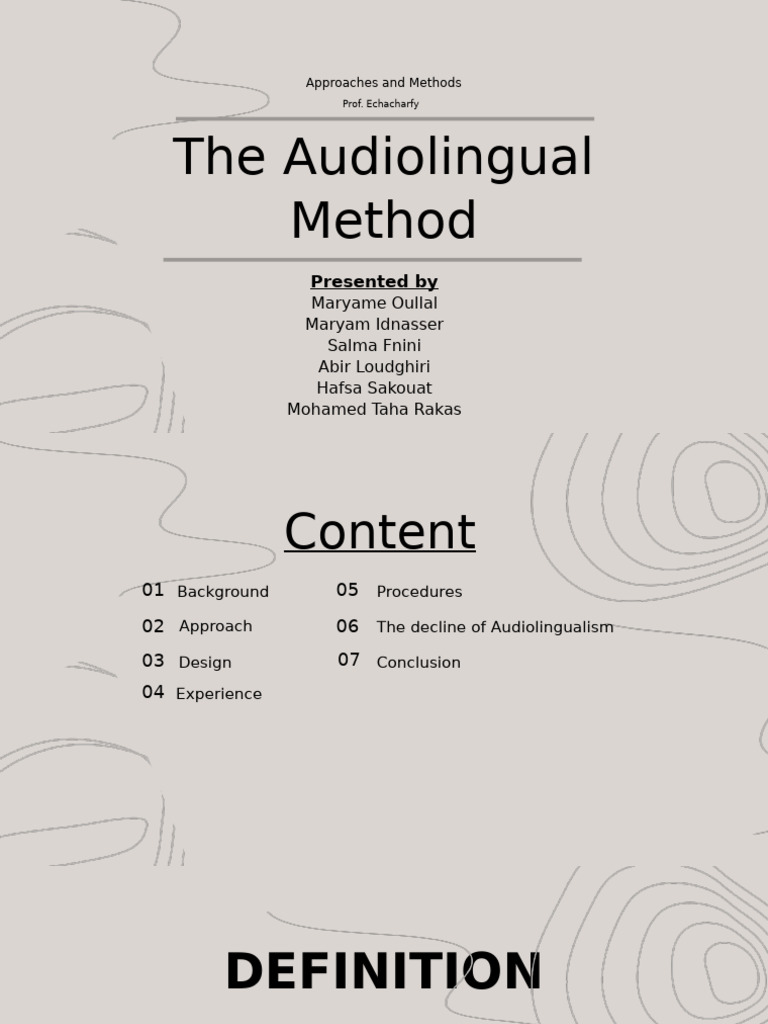 Approaches and Methods
Prof. Echacharfy

The Audiolingual Method

Presented by
Maryame Oullal
Maryam Idnasser
Salma Fnini
Abir Loudghiri
Hafsa Sakouat
Mohamed Taha Rakas

Content

01 Background
02 Approach
03 Design
04 Experience
05 Procedures
06 The decline of Audiolingualism
07 Conclusion

DEFINITION